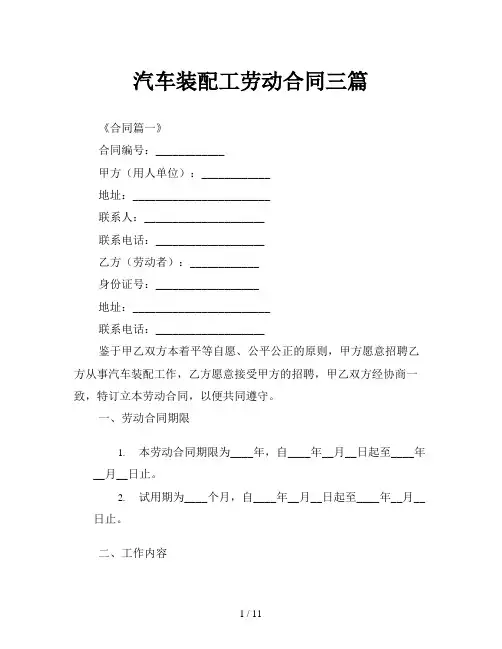 汽车装配工劳动合同三篇

《合同篇一》

合同编号：____________

甲方（用人单位）：____________

地址：________________________

联系人：_____________________

联系电话：___________________

乙方（劳动者）：____________

身份证号：__________________

地址：________________________

联系电话：___________________

鉴于甲乙双方本着平等自愿、公平公正的原则，甲方愿意招聘乙方从事汽车装配工作，乙方愿意接受甲方的招聘，甲乙双方经协商一致，特订立本劳动合同，以便共同遵守。

一、劳动合同期限

1. 本劳动合同期限为____年，自____年__月__日起至____年__月__日止。

2. 试用期为____个月，自____年__月__日起至____年__月__日止。

二、工作内容

1 / 11